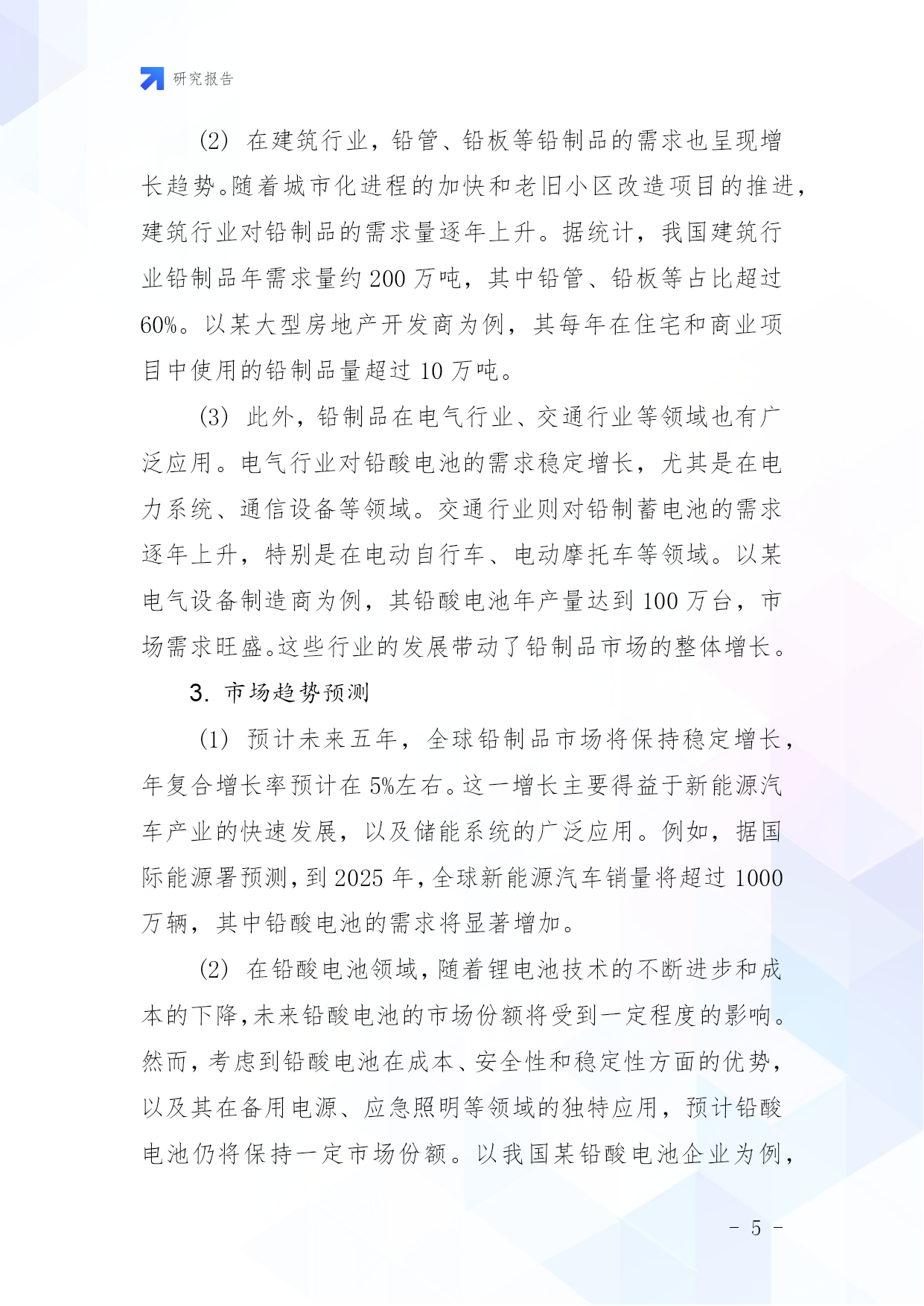 研究报告

(2) 在建筑行业，铅管、铅板等铅制品的需求也呈现增长趋势。随着城市化进程的加快和老旧小区改造项目的推进，建筑行业对铅制品的需求量逐年上升。据统计，我国建筑行业铅制品年需求量约 200 万吨，其中铅管、铅板等占比超过 60%。以某大型房地产开发商为例，其每年在住宅和商业项目中使用的铅制品量超过 10 万吨。

(3) 此外，铅制品在电气行业、交通行业等领域也有广泛应用。电气行业对铅酸电池的需求稳定增长，尤其是在电力系统、通信设备等领域。交通行业则对铅制蓄电池的需求逐年上升，特别是在电动自行车、电动摩托车等领域。以某电气设备制造商为例，其铅酸电池年产量达到 100 万台，市场需求旺盛。这些行业的发展带动了铅制品市场的整体增长。

3. 市场趋势预测

(1) 预计未来五年，全球铅制品市场将保持稳定增长，年复合增长率预计在 5%左右。这一增长主要得益于新能源汽车产业的快速发展，以及储能系统的广泛应用。例如，据国际能源署预测，到 2025 年，全球新能源汽车销量将超过 1000 万辆，其中铅酸电池的需求将显著增加。

(2) 在铅酸电池领域，随着锂电池技术的不断进步和成本的下降，未来铅酸电池的市场份额将受到一定程度的影响。然而，考虑到铅酸电池在成本、安全性和稳定性方面的优势，以及其在备用电源、应急照明等领域的独特应用，预计铅酸电池仍将保持一定市场份额。以我国某铅酸电池企业为例，

- 5 -